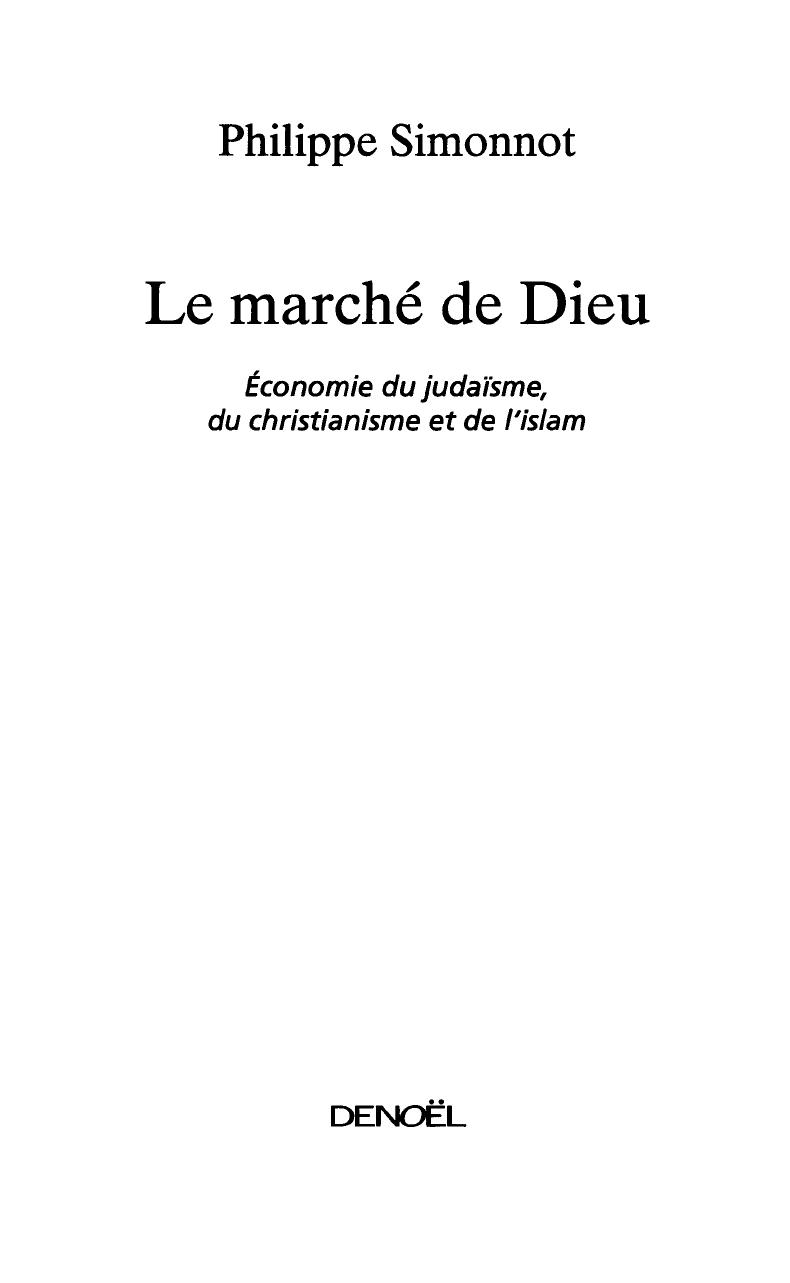 Philippe Simonnot

Le marché de Dieu

Économie du judaïsme,
du christianisme et de l'islam

DENOËL